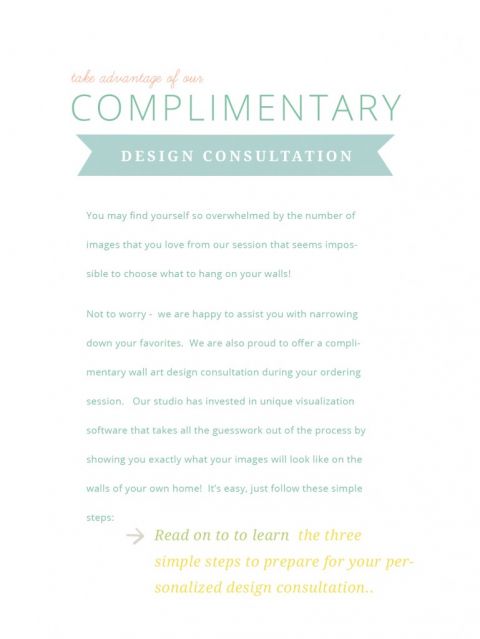 take advantage of our

COMPLIMENTARY

DESIGN CONSULTATION

You may find yourself so overwhelmed by the number of images that you love from our session that seems impossible to choose what to hang on your walls!

Not to worry - we are happy to assist you with narrowing down your favorites. We are also proud to offer a complimentary wall art design consultation during your ordering session. Our studio has invested in unique visualization software that takes all the guesswork out of the process by showing you exactly what your images will look like on the walls of your own home! It's easy, just follow these simple steps:

Read on to to learn the three simple steps to prepare for your personalized design consultation..